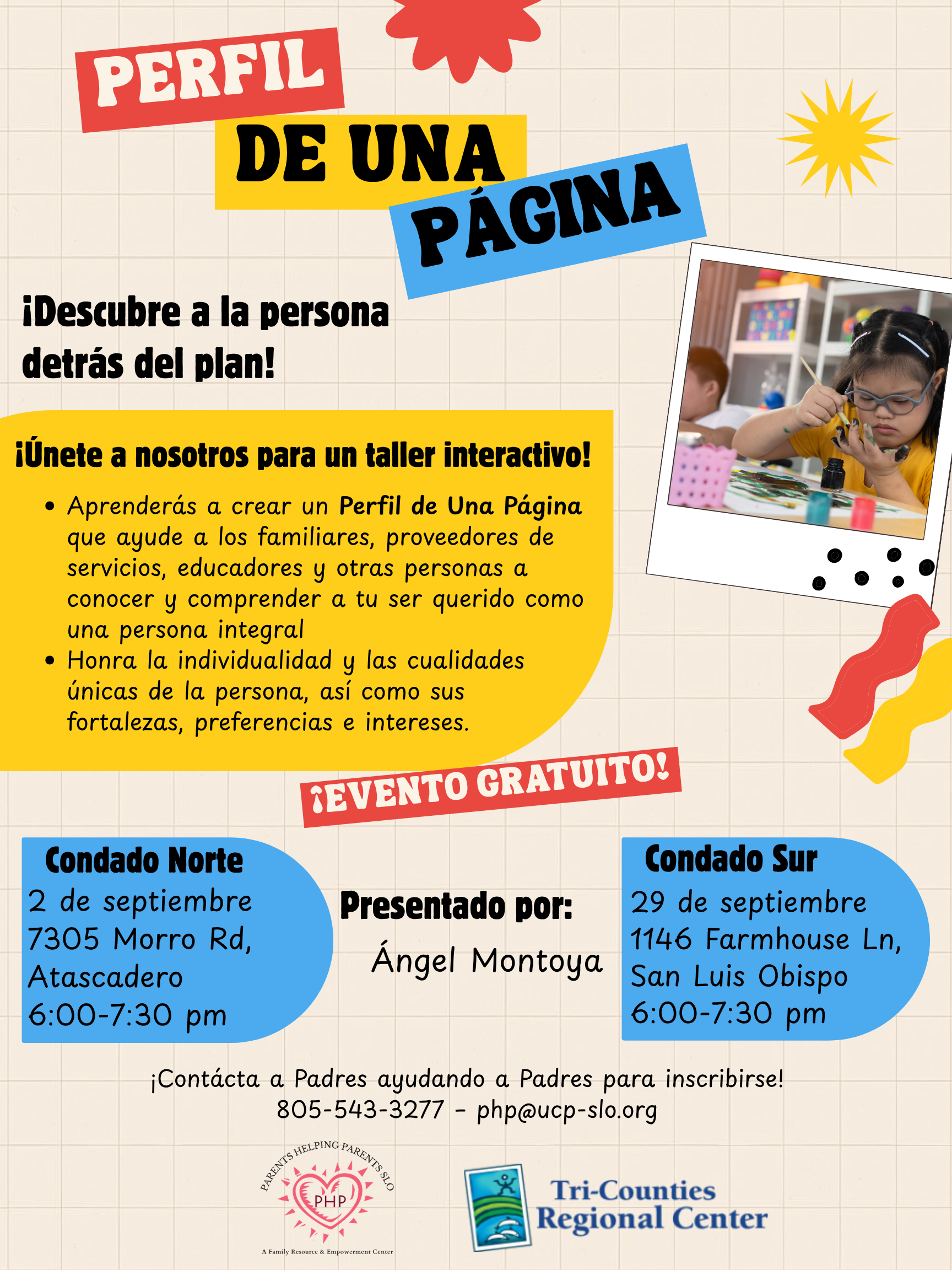 PERFIL
DE UNA
PÁGINA

¡Descubre a la persona detrás del plan!

¡Únete a nosotros para un taller interactivo!

• Aprenderás a crear un Perfil de Una Página que ayude a los familiares, proveedores de servicios, educadores y otras personas a conocer y comprender a tu ser querido como una persona integral
• Honra la individualidad y las cualidades únicas de la persona, así como sus fortalezas, preferencias e intereses.

¡EVENTO GRATUITO!

Condado Norte
2 de septiembre
7305 Morro Rd,
Atascadero
6:00-7:30 pm

Presentado por:
Ángel Montoya

Condado Sur
29 de septiembre
1146 Farmhouse Ln,
San Luis Obispo
6:00-7:30 pm

¡Contácta a Padres ayudando a Padres para inscribirse!
805-543-3277 - php@ucp-slo.org

PARENTS HELPING PARENTS SLO
PHP
A Family Resource & Empowerment Center

Tri-Counties
Regional Center